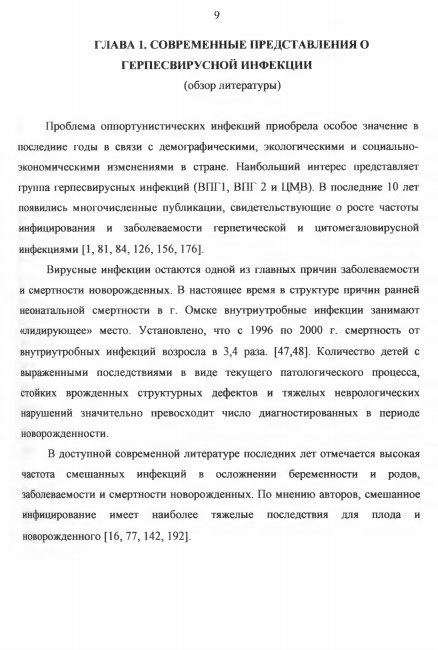 9

ГЛАВА 1. СОВРЕМЕННЫЕ ПРЕДСТАВЛЕНИЯ О ГЕРПЕСВИРУСНОЙ ИНФЕКЦИИ
(обзор литературы)

Проблема оппортунистических инфекций приобрела особое значение в последние годы в связи с демографическими, экологическими и социально-экономическими изменениями в стране. Наибольший интерес представляет группа герпесвирусных инфекций (ВПГ1, ВПГ 2 и ЦМВ). В последние 10 лет появились многочисленные публикации, свидетельствующие о росте частоты инфицирования и заболеваемости герпетической и цитомегаловирусной инфекциями [1, 81, 84, 126, 156, 176].

Вирусные инфекции остаются одной из главных причин заболеваемости и смертности новорожденных. В настоящее время в структуре причин ранней неонатальной смертности в г. Омске внутриутробные инфекции занимают «лидирующее» место. Установлено, что с 1996 по 2000 г. смертность от внутриутробных инфекций возросла в 3,4 раза. [47,48]. Количество детей с выраженными последствиями в виде текущего патологического процесса, стойких врожденных структурных дефектов и тяжелых неврологических нарушений значительно превосходит число диагностированных в периоде новорожденности.

В доступной современной литературе последних лет отмечается высокая частота смешанных инфекций в осложнении беременности и родов, заболеваемости и смертности новорожденных. По мнению авторов, смешанное инфицирование имеет наиболее тяжелые последствия для плода и новорожденного [16, 77, 142, 192].